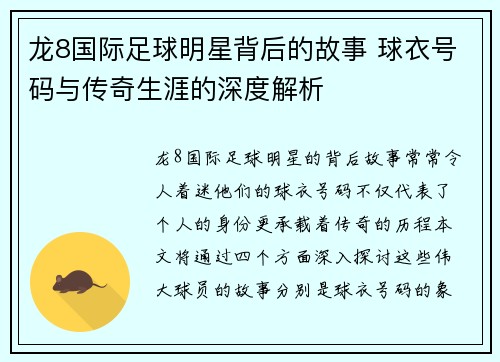 龙8国际足球明星背后的故事 球衣号码与传奇生涯的深度解析

龙8国际足球明星的背后故事常常令人着迷他们的球衣号码不仅代表了个人的身份更承载着传奇的历程本文将通过四个方面深入探讨这些伟大球员的故事分别是球衣号码的象